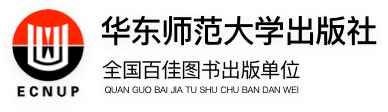 ECNUP

华东师范大学出版社

全国百佳图书出版单位

QUAN GUO BAI JIA TU SHU CHU BAN DAN WEI